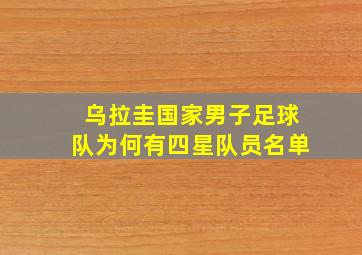 乌拉圭国家男子足球队为何有四星队员名单